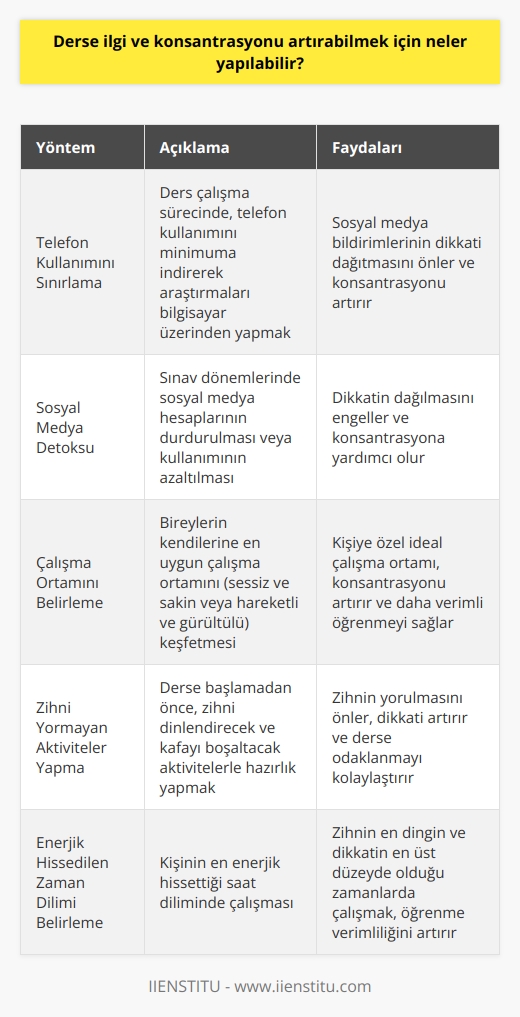 Derse ilgi ve konsantrasyonu artırabilmek için neler yapılabilir?

| Yöntem | Açıklama | Faydaları |
|---|---|---|
| Telefon Kullanımını Sınırlama | Ders çalışma sürecinde, telefon kullanımını minimuma indirerek araştırmaları bilgisayar üzerinden yapmak | Sosyal medya bildirimlerinin dikkati dağıtmasını önler ve konsantrasyonu artırır |
| Sosyal Medya Detoksu | Sınav dönemlerinde sosyal medya hesaplarının durdurulması veya kullanımının azaltılması | Dikkatin dağılmasını engeller ve konsantrasyona yardımcı olur |
| Çalışma Ortamını Belirleme | Bireylerin kendilerine en uygun çalışma ortamını (sessiz ve sakin veya hareketli ve gürültülü) keşfetmesi | Kişiye özel ideal çalışma ortamı, konsantrasyonu artırır ve daha verimli öğrenmeyi sağlar |
| Zihni Yormayan Aktiviteler Yapma | Derse başlamadan önce, zihni dinlendirecek ve kafayı boşaltacak aktivitelerle hazırlık yapmak | Zihnin yorulmasını önler, dikkati artırır ve derse odaklanmayı kolaylaştırır |
| Enerjik Hissedilen Zaman Dilimi Belirleme | Kişinin en enerjik hissettiği saat diliminde çalışması | Zihnin en dingin ve dikkatin en üst düzeyde olduğu zamanlarda çalışmak, öğrenme verimliliğini artırır |

IIENSTITU - www.iienstitu.com